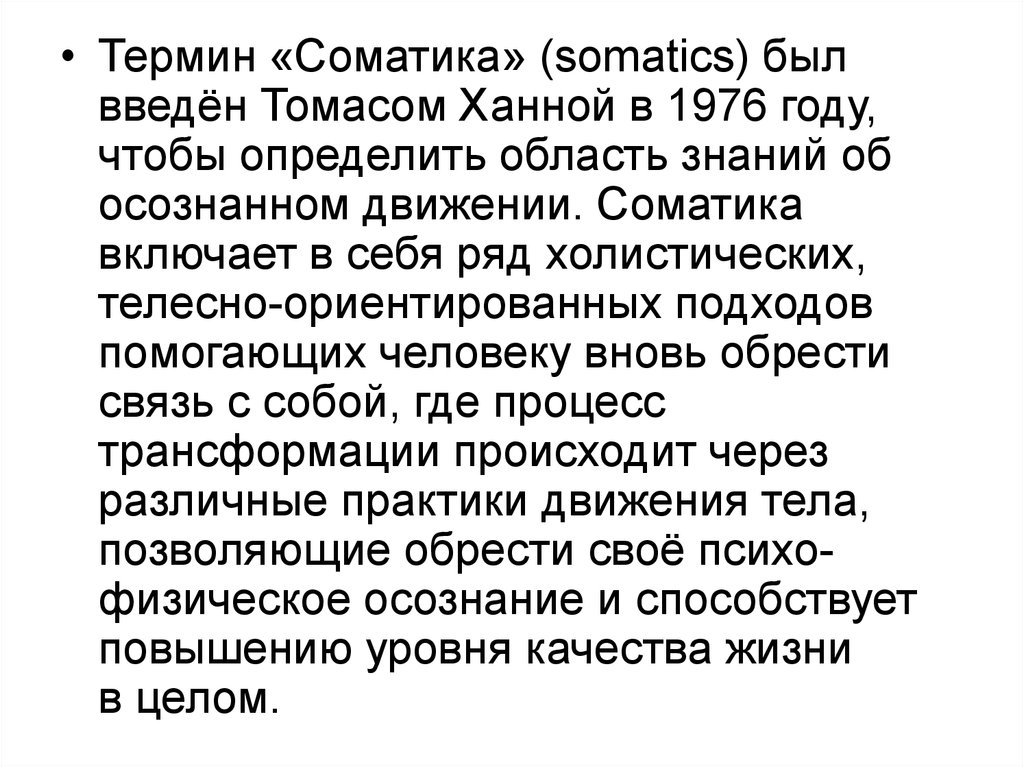 • Термин «Соматика» (somatics) был введён Томасом Ханной в 1976 году, чтобы определить область знаний об осознанном движении. Соматика включает в себя ряд холистических, телесно-ориентированных подходов помогающих человеку вновь обрести связь с собой, где процесс трансформации происходит через различные практики движения тела, позволяющие обрести своё психо-физическое осознание и способствует повышению уровня качества жизни в целом.